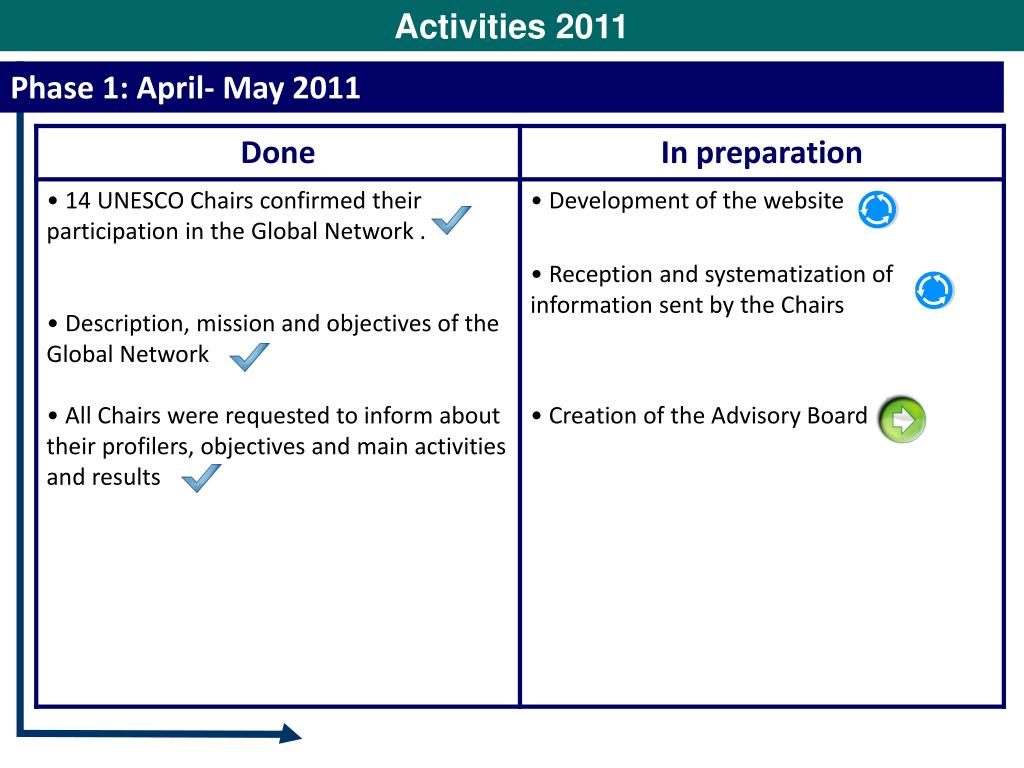 Activities 2011

Phase 1: April- May 2011

| Done | In preparation |
|---|---|
| • 14 UNESCO Chairs confirmed their participation in the Global Network . • Description, mission and objectives of the Global Network • All Chairs were requested to inform about their profilers, objectives and main activities and results | • Development of the website • Reception and systematization of information sent by the Chairs • Creation of the Advisory Board |